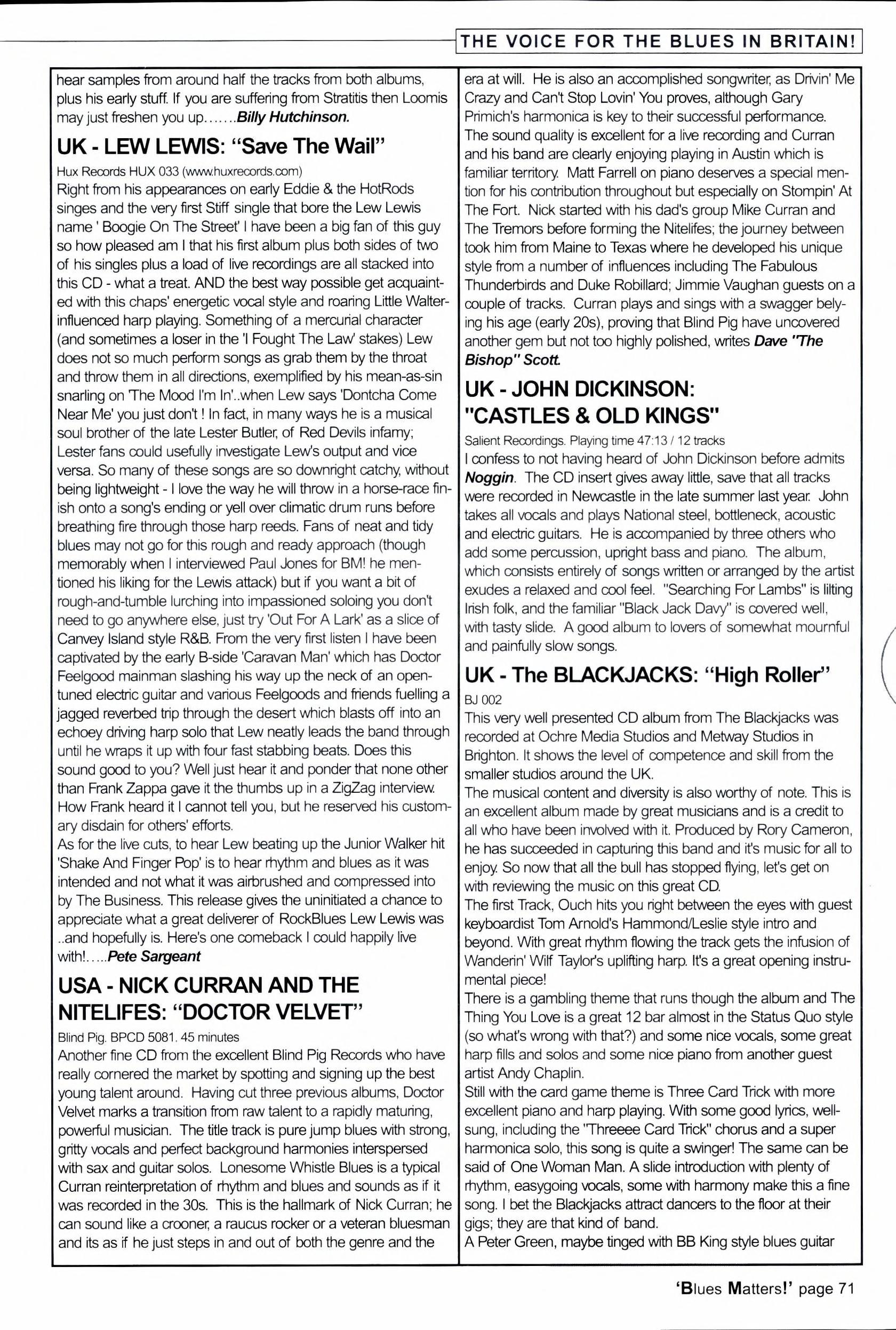 THE VOICE FOR THE BLUES IN BRITAIN!

hear samples from around half the tracks from both albums, plus his early stuff. If you are suffering from Stratitis then Loomis may just freshen you up.......Billy Hutchinson.

UK - LEW LEWIS: "Save The Wail"

Hux Records HUX 033 (www.huxrecords.com)

Right from his appearances on early Eddie & the HotRods singes and the very first Stiff single that bore the Lew Lewis name ' Boogie On The Street' I have been a big fan of this guy so how pleased am I that his first album plus both sides of two of his singles plus a load of live recordings are all stacked into this CD - what a treat. AND the best way possible get acquainted with this chaps' energetic vocal style and roaring Little Walter-influenced harp playing. Something of a mercurial character (and sometimes a loser in the 'I Fought The Law' stakes) Lew does not so much perform songs as grab them by the throat and throw them in all directions, exemplified by his mean-as-sin snarling on 'The Mood I'm In'..when Lew says 'Dontcha Come Near Me' you just don't ! In fact, in many ways he is a musical soul brother of the late Lester Butler, of Red Devils infamy; Lester fans could usefully investigate Lew's output and vice versa. So many of these songs are so downright catchy, without being lightweight - I love the way he will throw in a horse-race finish onto a song's ending or yell over climatic drum runs before breathing fire through those harp reeds. Fans of neat and tidy blues may not go for this rough and ready approach (though memorably when I interviewed Paul Jones for BM! he mentioned his liking for the Lewis attack) but if you want a bit of rough-and-tumble lurching into impassioned soloing you don't need to go anywhere else, just try 'Out For A Lark' as a slice of Canvey Island style R&B. From the very first listen I have been captivated by the early B-side 'Caravan Man' which has Doctor Feelgood mainman slashing his way up the neck of an open-tuned electric guitar and various Feelgoods and friends fuelling a jagged reverbed trip through the desert which blasts off into an echoey driving harp solo that Lew neatly leads the band through until he wraps it up with four fast stabbing beats. Does this sound good to you? Well just hear it and ponder that none other than Frank Zappa gave it the thumbs up in a ZigZag interview. How Frank heard it I cannot tell you, but he reserved his customary disdain for others' efforts.
As for the live cuts, to hear Lew beating up the Junior Walker hit 'Shake And Finger Pop' is to hear rhythm and blues as it was intended and not what it was airbrushed and compressed into by The Business. This release gives the uninitiated a chance to appreciate what a great deliverer of RockBlues Lew Lewis was ..and hopefully is. Here's one comeback I could happily live with!.....Pete Sargeant

USA - NICK CURRAN AND THE NITELIFES: "DOCTOR VELVET"

Blind Pig. BPCD 5081. 45 minutes

Another fine CD from the excellent Blind Pig Records who have really cornered the market by spotting and signing up the best young talent around. Having cut three previous albums, Doctor Velvet marks a transition from raw talent to a rapidly maturing, powerful musician. The title track is pure jump blues with strong, gritty vocals and perfect background harmonies interspersed with sax and guitar solos. Lonesome Whistle Blues is a typical Curran reinterpretation of rhythm and blues and sounds as if it was recorded in the 30s. This is the hallmark of Nick Curran; he can sound like a crooner, a raucus rocker or a veteran bluesman and its as if he just steps in and out of both the genre and the era at will. He is also an accomplished songwriter, as Drivin' Me Crazy and Can't Stop Lovin' You proves, although Gary Primich's harmonica is key to their successful performance. The sound quality is excellent for a live recording and Curran and his band are clearly enjoying playing in Austin which is familiar territory. Matt Farrell on piano deserves a special mention for his contribution throughout but especially on Stompin' At The Fort. Nick started with his dad's group Mike Curran and The Tremors before forming the Nitelifes; the journey between took him from Maine to Texas where he developed his unique style from a number of influences including The Fabulous Thunderbirds and Duke Robillard; Jimmie Vaughan guests on a couple of tracks. Curran plays and sings with a swagger belying his age (early 20s), proving that Blind Pig have uncovered another gem but not too highly polished, writes Dave "The Bishop" Scott.

UK - JOHN DICKINSON: "CASTLES & OLD KINGS"

Salient Recordings. Playing time 47:13 / 12 tracks

I confess to not having heard of John Dickinson before admits Noggin. The CD insert gives away little, save that all tracks were recorded in Newcastle in the late summer last year. John takes all vocals and plays National steel, bottleneck, acoustic and electric guitars. He is accompanied by three others who add some percussion, upright bass and piano. The album, which consists entirely of songs written or arranged by the artist exudes a relaxed and cool feel. "Searching For Lambs" is lilting Irish folk, and the familiar "Black Jack Davy" is covered well, with tasty slide. A good album to lovers of somewhat mournful and painfully slow songs.

UK - The BLACKJACKS: "High Roller"

BJ 002

This very well presented CD album from The Blackjacks was recorded at Ochre Media Studios and Metway Studios in Brighton. It shows the level of competence and skill from the smaller studios around the UK.
The musical content and diversity is also worthy of note. This is an excellent album made by great musicians and is a credit to all who have been involved with it. Produced by Rory Cameron, he has succeeded in capturing this band and it's music for all to enjoy. So now that all the bull has stopped flying, let's get on with reviewing the music on this great CD.
The first Track, Ouch hits you right between the eyes with guest keyboardist Tom Arnold's Hammond/Leslie style intro and beyond. With great rhythm flowing the track gets the infusion of Wanderin' Wilf Taylor's uplifting harp. It's a great opening instrumental piece!
There is a gambling theme that runs though the album and The Thing You Love is a great 12 bar almost in the Status Quo style (so what's wrong with that?) and some nice vocals, some great harp fills and solos and some nice piano from another guest artist Andy Chaplin.
Still with the card game theme is Three Card Trick with more excellent piano and harp playing. With some good lyrics, well-sung, including the "Threeee Card Trick" chorus and a super harmonica solo, this song is quite a swinger! The same can be said of One Woman Man. A slide introduction with plenty of rhythm, easygoing vocals, some with harmony make this a fine song. I bet the Blackjacks attract dancers to the floor at their gigs; they are that kind of band.
A Peter Green, maybe tinged with BB King style blues guitar

'Blues Matters!' page 71